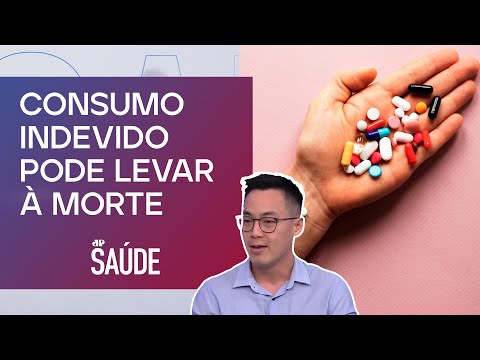 CONSUMO INDEVIDO PODE LEVAR À MORTE

JP SAÚDE